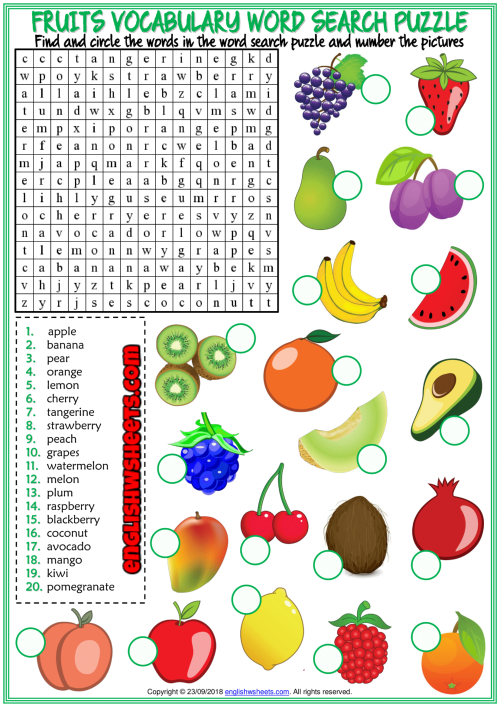 FRUITS VOCABULARY WORD SEARCH PUZZLE

Find and circle the words in the word search puzzle and number the pictures

| c | c | c | t | a | n | g | e | r | i | n | e | g | k | d |
|---|---|---|---|---|---|---|---|---|---|---|---|---|---|---|
| w | p | o | y | k | s | t | r | a | w | b | e | r | r | y |
| a | l | l | a | i | h | l | e | b | z | c | l | a | m | i |
| t | u | n | d | w | x | g | b | l | q | v | m | s | w | d |
| e | m | p | x | i | p | o | r | a | n | g | e | p | m | g |
| r | f | e | a | n | o | n | r | c | w | e | l | b | a | d |
| m | j | a | p | q | m | a | r | k | f | q | o | e | n | t |
| e | r | c | p | l | e | a | a | b | g | q | n | r | g | c |
| l | i | h | l | y | g | u | s | e | u | m | r | r | o | s |
| o | c | h | e | r | r | y | e | r | e | s | v | y | z | n |
| n | a | v | o | c | a | d | o | r | l | o | w | p | q | v |
| t | l | e | m | o | n | n | w | y | g | r | a | p | e | s |
| c | a | b | a | n | a | n | a | w | a | y | b | e | k | m |
| v | h | j | y | z | t | k | p | e | a | r | l | j | v | y |
| z | y | r | j | s | e | s | c | o | c | o | n | u | t | t |

1. apple
2. banana
3. pear
4. orange
5. lemon
6. cherry
7. tangerine
8. strawberry
9. peach
10. grapes
11. watermelon
12. melon
13. plum
14. raspberry
15. blackberry
16. coconut
17. avocado
18. mango
19. kiwi
20. pomegranate

englishwsheets.com

Copyright © 23/09/2018 englishwsheets.com. All rights reserved.